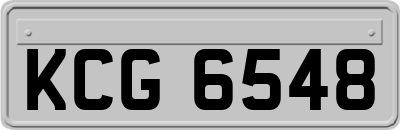 KCG 6548